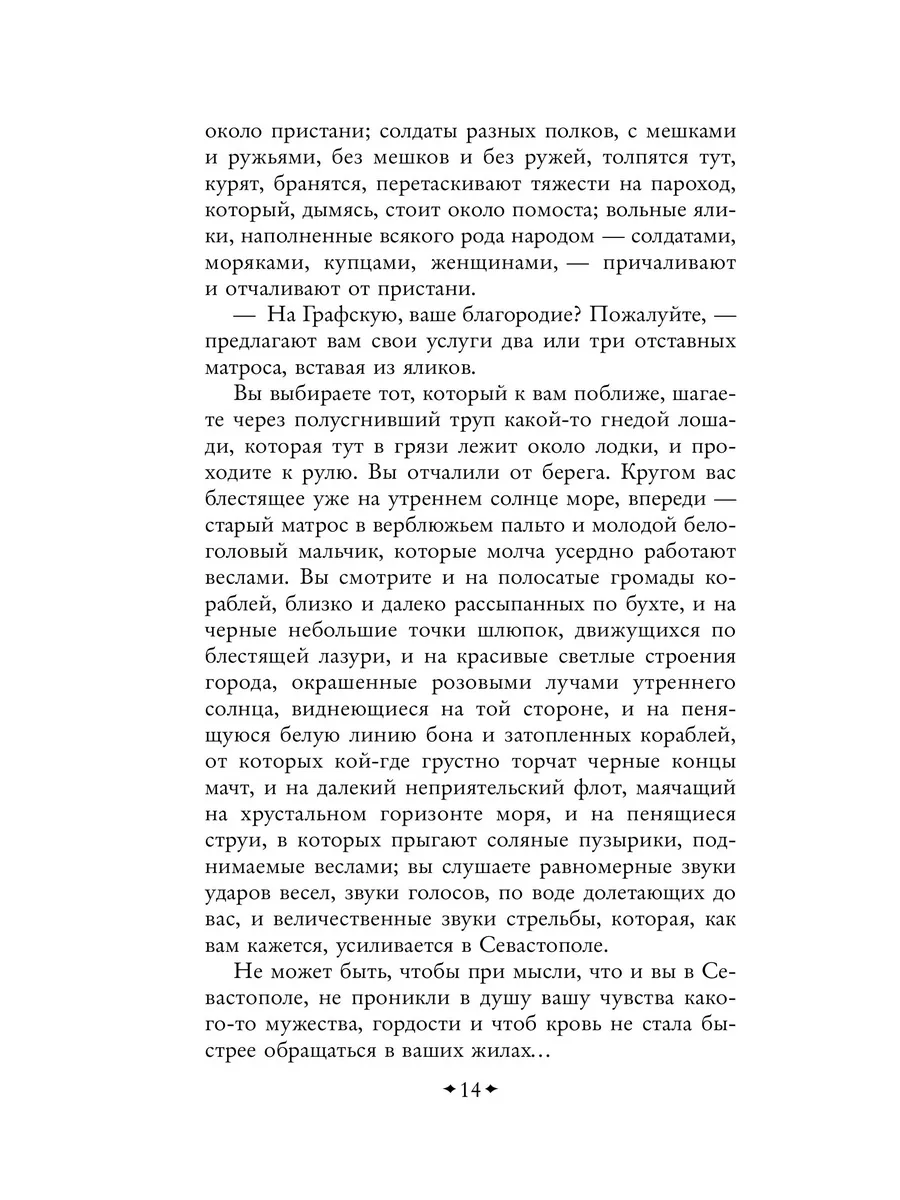 около пристани; солдаты разных полков, с мешками и ружьями, без мешков и без ружей, толпятся тут, курят, бранятся, перетаскивают тяжести на пароход, который, дымясь, стоит около помоста; вольные ялики, наполненные всякого рода народом — солдатами, моряками, купцами, женщинами, — причаливают и отчаливают от пристани.

— На Графскую, ваше благородие? Пожалуйте, — предлагают вам свои услуги два или три отставных матроса, вставая из яликов.

Вы выбираете тот, который к вам поближе, шагаете через полусгнивший труп какой-то гнедой лошади, которая тут в грязи лежит около лодки, и проходите к рулю. Вы отчалили от берега. Кругом вас блестящее уже на утреннем солнце море, впереди — старый матрос в верблюжьем пальто и молодой белоголовый мальчик, которые молча усердно работают веслами. Вы смотрите и на полосатые громады кораблей, близко и далеко рассыпанных по бухте, и на черные небольшие точки шлюпок, движущихся по блестящей лазури, и на красивые светлые строения города, окрашенные розовыми лучами утреннего солнца, виднеющиеся на той стороне, и на пенящуюся белую линию бона и затопленных кораблей, от которых кой-где грустно торчат черные концы мачт, и на далекий неприятельский флот, маячащий на хрустальном горизонте моря, и на пенящиеся струи, в которых прыгают соляные пузырики, поднимаемые веслами; вы слушаете равномерные звуки ударов весел, звуки голосов, по воде долетающих до вас, и величественные звуки стрельбы, которая, как вам кажется, усиливается в Севастополе.

Не может быть, чтобы при мысли, что и вы в Севастополе, не проникли в душу вашу чувства какого-то мужества, гордости и чтоб кровь не стала быстрее обращаться в ваших жилах...

14